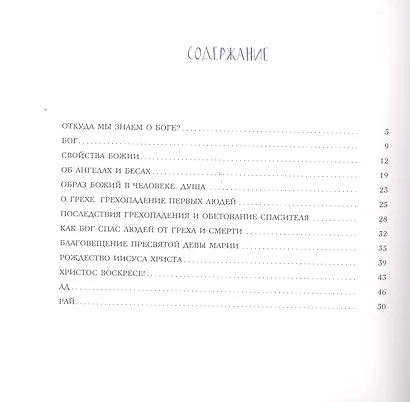 СОДЕРЖАНИЕ

ОТКУДА МЫ ЗНАЕМ О БОГЕ? 5
БОГ 9
СВОЙСТВА БОЖИИ 12
ОБ АНГЕЛАХ И БЕСАХ 19
ОБРАЗ БОЖИЙ В ЧЕЛОВЕКЕ. ДУША 23
О ГРЕХЕ. ГРЕХОПАДЕНИЕ ПЕРВЫХ ЛЮДЕЙ 25
ПОСЛЕДСТВИЯ ГРЕХОПАДЕНИЯ И ОБЕТОВАНИЕ СПАСИТЕЛЯ 28
КАК БОГ СПАС ЛЮДЕЙ ОТ ГРЕХА И СМЕРТИ 32
БЛАГОВЕЩЕНИЕ ПРЕСВЯТОЙ ДЕВЫ МАРИИ 35
РОЖДЕСТВО ИИСУСА ХРИСТА 39
ХРИСТОС ВОСКРЕСЕ! 43
АД 46
РАЙ 50